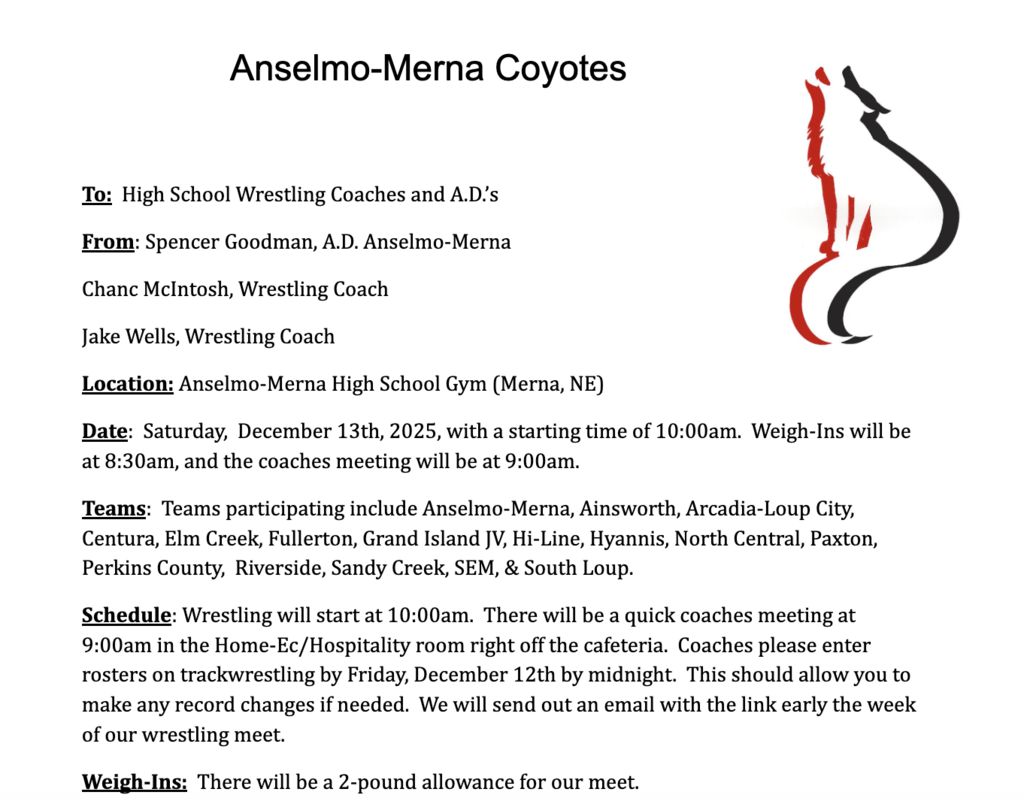 Anselmo-Merna Coyotes

To: High School Wrestling Coaches and A.D.'s

From: Spencer Goodman, A.D. Anselmo-Merna

Chanc McIntosh, Wrestling Coach

Jake Wells, Wrestling Coach

Location: Anselmo-Merna High School Gym (Merna, NE)

Date: Saturday, December 13th, 2025, with a starting time of 10:00am. Weigh-Ins will be at 8:30am, and the coaches meeting will be at 9:00am.

Teams: Teams participating include Anselmo-Merna, Ainsworth, Arcadia-Loup City, Centura, Elm Creek, Fullerton, Grand Island JV, Hi-Line, Hyannis, North Central, Paxton, Perkins County, Riverside, Sandy Creek, SEM, & South Loup.

Schedule: Wrestling will start at 10:00am. There will be a quick coaches meeting at 9:00am in the Home-Ec/Hospitality room right off the cafeteria. Coaches please enter rosters on trackwrestling by Friday, December 12th by midnight. This should allow you to make any record changes if needed. We will send out an email with the link early the week of our wrestling meet.

Weigh-Ins: There will be a 2-pound allowance for our meet.